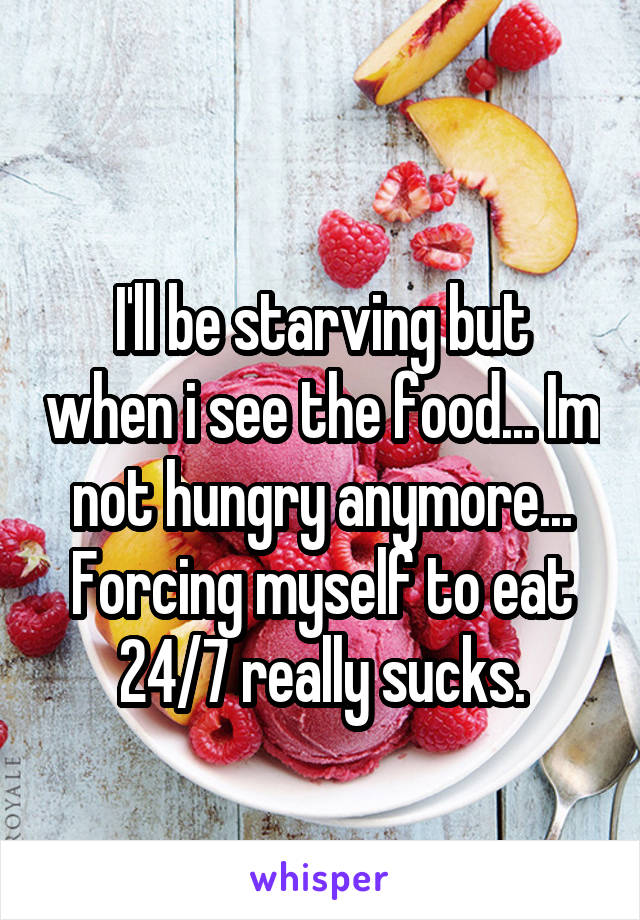 I'll be starving but when i see the food... Im not hungry anymore... Forcing myself to eat 24/7 really sucks.

ROYALE

whisper